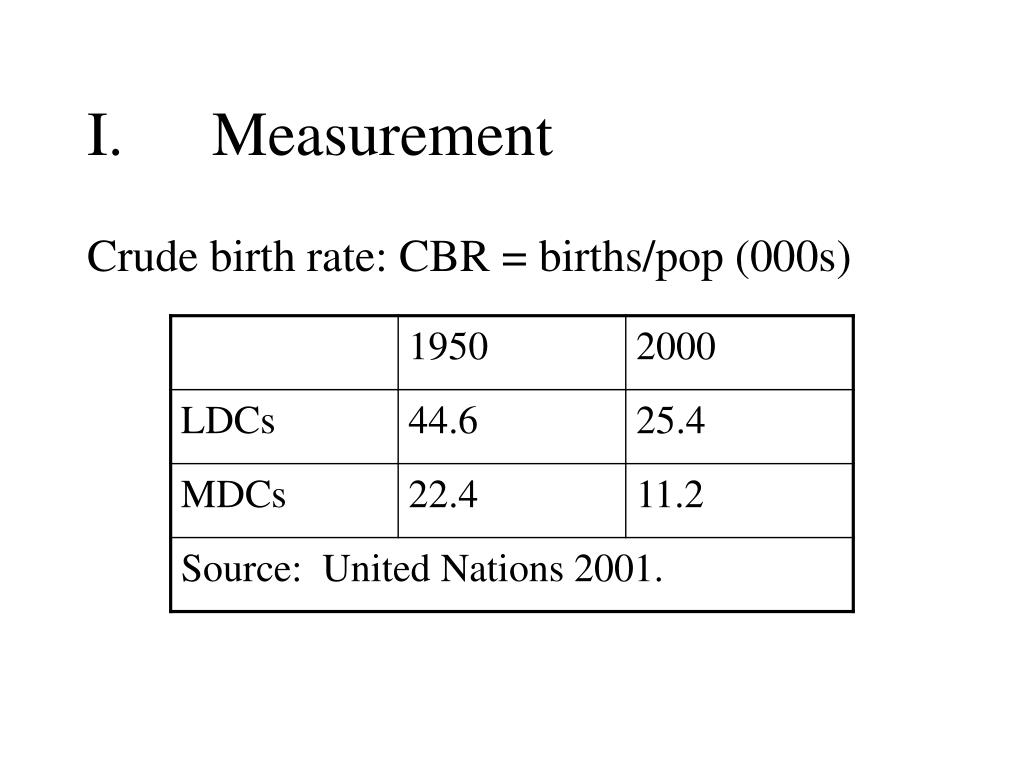 I. Measurement

Crude birth rate: CBR = births/pop (000s)

| | 1950 | 2000 |
|---|---|---|
| LDCs | 44.6 | 25.4 |
| MDCs | 22.4 | 11.2 |
| Source: United Nations 2001. | | |